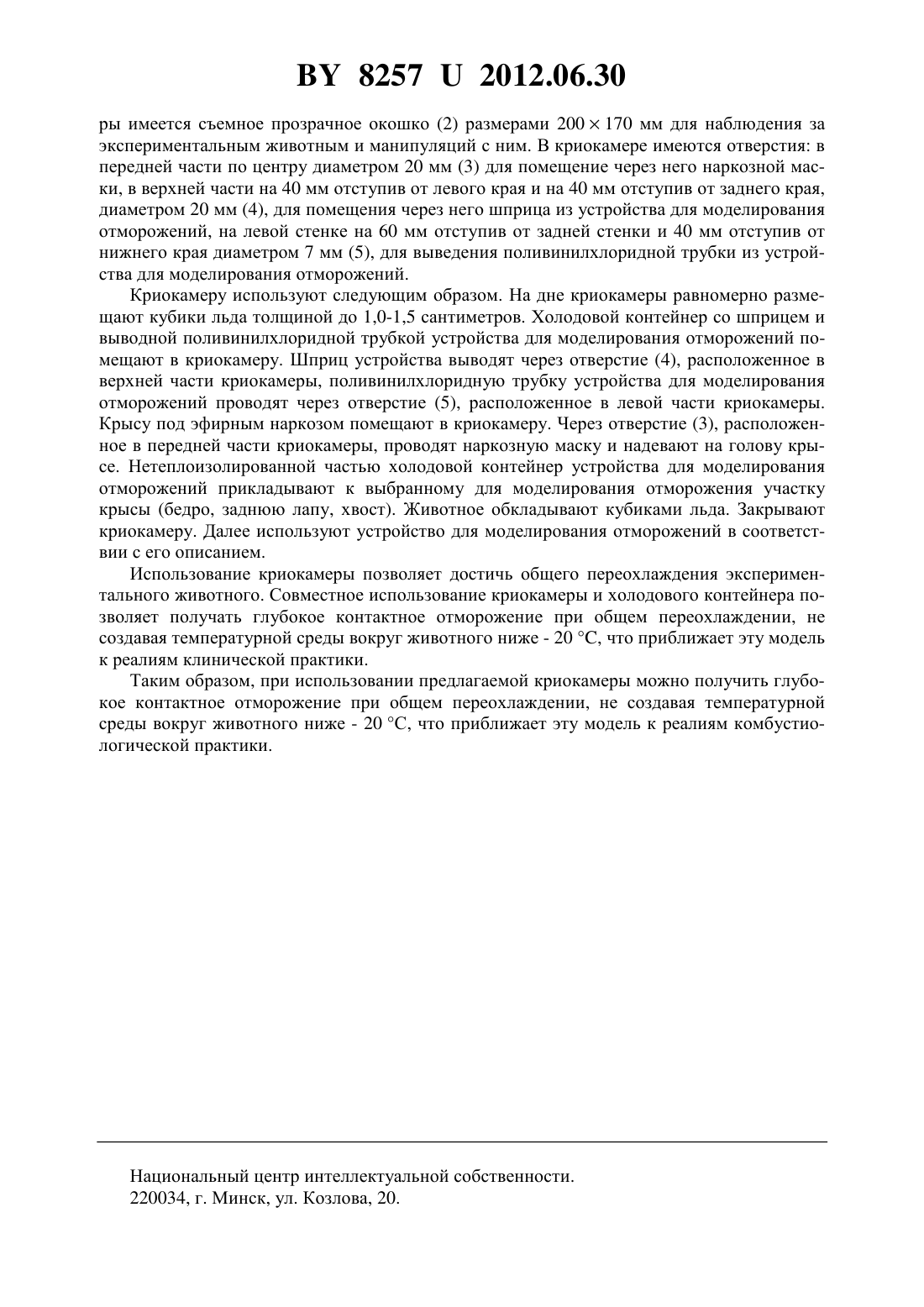 BY 8257 U 2012.06.30

ры имеется съемное прозрачное окошко (2) размерами $200 \times 170$ мм для наблюдения за экспериментальным животным и манипуляций с ним. В криокамере имеются отверстия: в передней части по центру диаметром 20 мм (3) для помещение через него наркозной маски, в верхней части на 40 мм отступив от левого края и на 40 мм отступив от заднего края, диаметром 20 мм (4), для помещения через него шприца из устройства для моделирования отморожений, на левой стенке на 60 мм отступив от задней стенки и 40 мм отступив от нижнего края диаметром 7 мм (5), для выведения поливинилхлоридной трубки из устройства для моделирования отморожений.

Криокамеру используют следующим образом. На дне криокамеры равномерно размещают кубики льда толщиной до 1,0-1,5 сантиметров. Холодовой контейнер со шприцем и выводной поливинилхлоридной трубкой устройства для моделирования отморожений помещают в криокамеру. Шприц устройства выводят через отверстие (4), расположенное в верхней части криокамеры, поливинилхлоридную трубку устройства для моделирования отморожений проводят через отверстие (5), расположенное в левой части криокамеры. Крысу под эфирным наркозом помещают в криокамеру. Через отверстие (3), расположенное в передней части криокамеры, проводят наркозную маску и надевают на голову крысе. Нетеплоизолированной частью холодовой контейнер устройства для моделирования отморожений прикладывают к выбранному для моделирования отморожения участку крысы (бедро, заднюю лапу, хвост). Животное обкладывают кубиками льда. Закрывают криокамеру. Далее используют устройство для моделирования отморожений в соответствии с его описанием.

Использование криокамеры позволяет достичь общего переохлаждения экспериментального животного. Совместное использование криокамеры и холодового контейнера позволяет получать глубокое контактное отморожение при общем переохлаждении, не создавая температурной среды вокруг животного ниже - 20 °С, что приближает эту модель к реалиям клинической практики.

Таким образом, при использовании предлагаемой криокамеры можно получить глубокое контактное отморожение при общем переохлаждении, не создавая температурной среды вокруг животного ниже - 20 °С, что приближает эту модель к реалиям комбустиологической практики.

Национальный центр интеллектуальной собственности.
220034, г. Минск, ул. Козлова, 20.